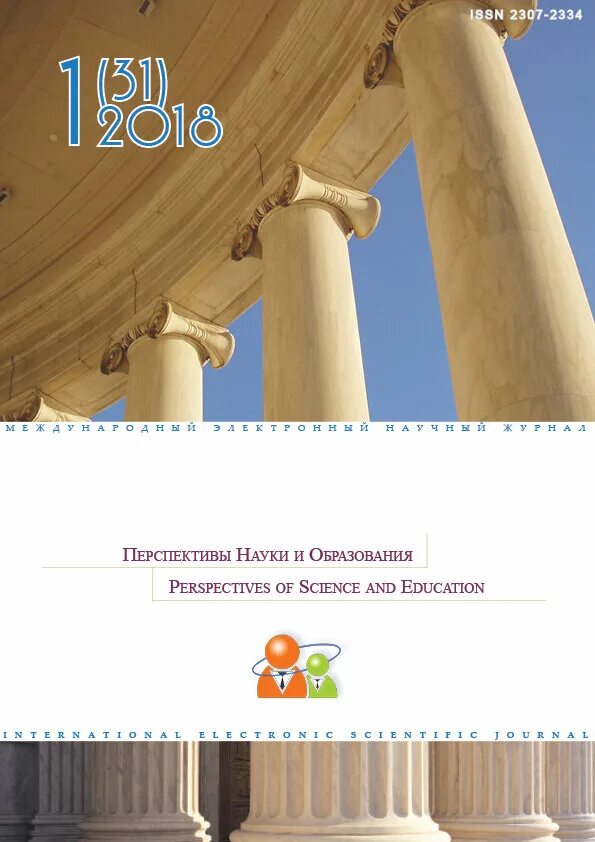 ISSN 2307-2334

1 (31) 2018

МЕЖДУНАРОДНЫЙ ЭЛЕКТРОННЫЙ НАУЧНЫЙ ЖУРНАЛ

ПЕРСПЕКТИВЫ НАУКИ И ОБРАЗОВАНИЯ

PERSPECTIVES OF SCIENCE AND EDUCATION

INTERNATIONAL ELECTRONIC SCIENTIFIC JOURNAL